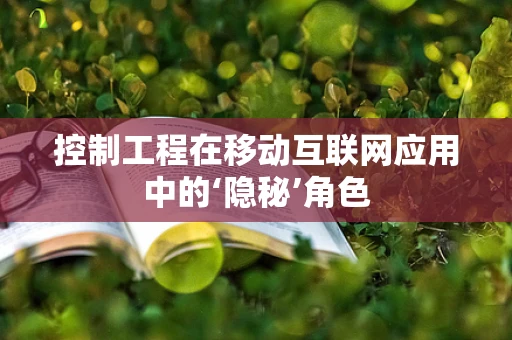 控制工程在移动互联网应用中的‘隐秘’角色